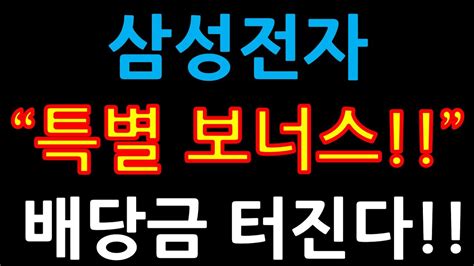 삼성전자
“특별 보너스!!”
배당금 터진다!!